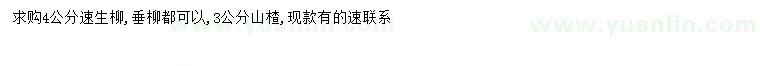 求购4公分速生柳，垂柳都可以，3公分山楂，现款有的速联系

www.yuanlin.com